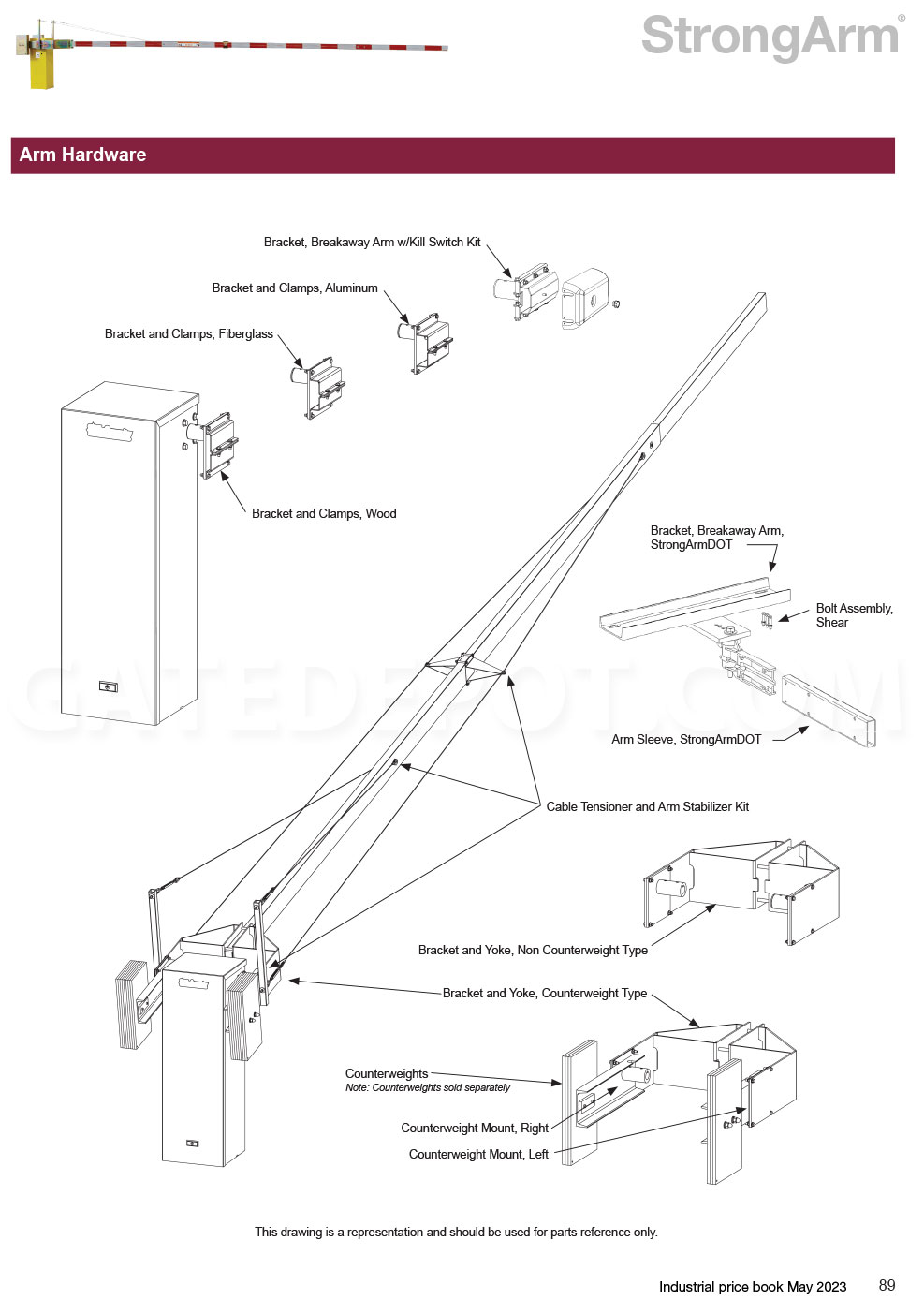 StrongArm®

Arm Hardware

Bracket, Breakaway Arm w/Kill Switch Kit

Bracket and Clamps, Aluminum

Bracket and Clamps, Fiberglass

Bracket and Clamps, Wood

Bracket, Breakaway Arm, StrongArmDOT

Bolt Assembly, Shear

GATEDEPOT.COM

Arm Sleeve, StrongArmDOT

Cable Tensioner and Arm Stabilizer Kit

Bracket and Yoke, Non Counterweight Type

Bracket and Yoke, Counterweight Type

Counterweights
Note: Counterweights sold separately

Counterweight Mount, Right

Counterweight Mount, Left

This drawing is a representation and should be used for parts reference only.

Industrial price book May 2023 89